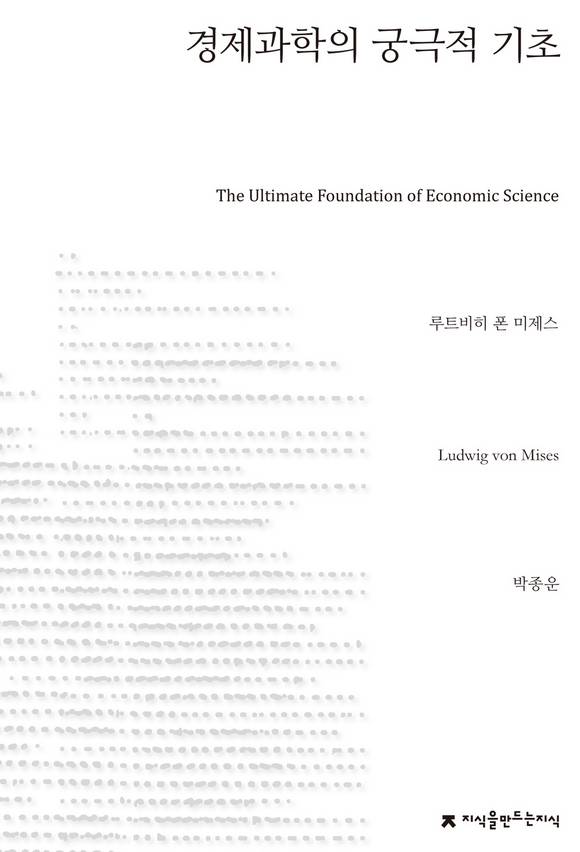 경제과학의 궁극적 기초

The Ultimate Foundation of Economic Science

루트비히 폰 미제스

Ludwig von Mises

박종운

지식을만드는지식